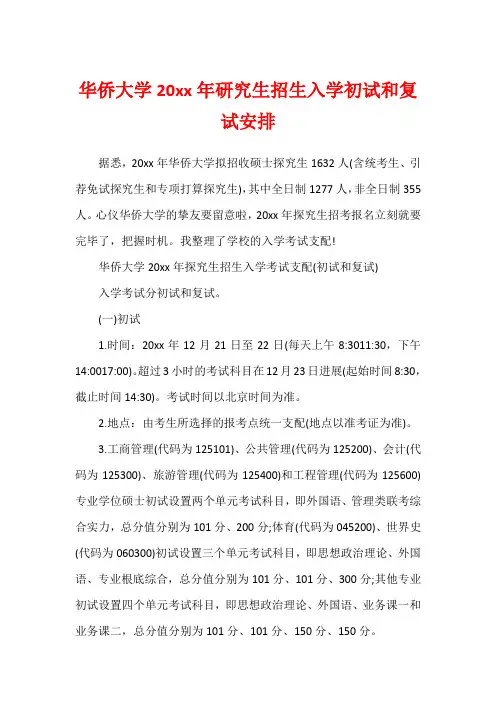 华侨大学 20xx 年研究生招生入学初试和复试安排

据悉，20xx 年华侨大学拟招收硕士探究生 1632 人(含统考生、引荐免试探究生和专项打算探究生)，其中全日制 1277 人，非全日制 355 人。心仪华侨大学的挚友要留意啦，20xx 年探究生招考报名立刻就要完毕了，把握时机。我整理了学校的入学考试支配!

华侨大学 20xx 年探究生招生入学考试支配(初试和复试)

入学考试分初试和复试。

(一)初试

1.时间：20xx 年 12 月 21 日至 22 日(每天上午 8:3011:30，下午 14:0017:00)。超过 3 小时的考试科目在 12 月 23 日进展(起始时间 8:30，截止时间 14:30)。考试时间以北京时间为准。

2.地点：由考生所选择的报考点统一支配(地点以准考证为准)。

3.工商管理(代码为 125101)、公共管理(代码为 125200)、会计(代码为 125300)、旅游管理(代码为 125400)和工程管理(代码为 125600)专业学位硕士初试设置两个单元考试科目，即外国语、管理类联考综合实力，总分值分别为 101 分、200 分;体育(代码为 045200)、世界史(代码为 060300)初试设置三个单元考试科目，即思想政治理论、外国语、专业根底综合，总分值分别为 101 分、101 分、300 分;其他专业初试设置四个单元考试科目，即思想政治理论、外国语、业务课一和业务课二，总分值分别为 101 分、101 分、150 分、150 分。